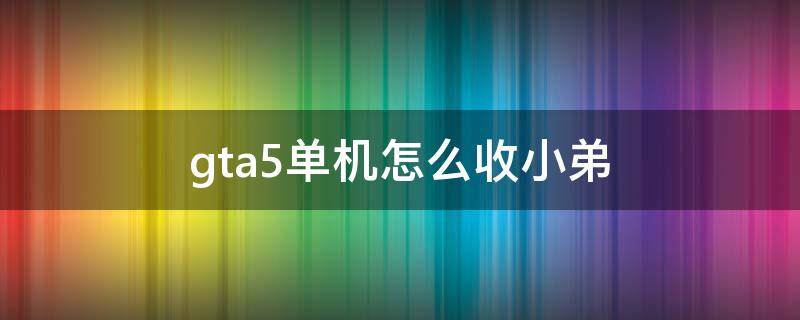 gta5单机怎么收小弟